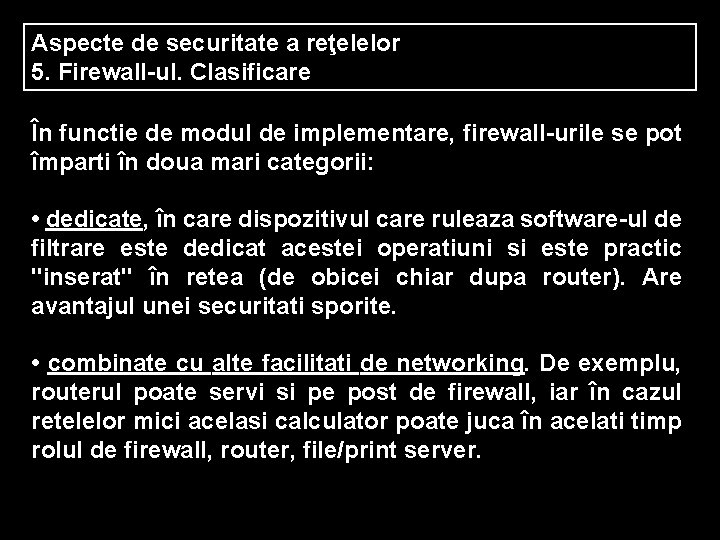 Aspecte de securitate a reţelelor
5. Firewall-ul. Clasificare

În functie de modul de implementare, firewall-urile se pot împarti în doua mari categorii:

• dedicate, în care dispozitivul care ruleaza software-ul de filtrare este dedicat acestei operatiuni si este practic "inserat" în retea (de obicei chiar dupa router). Are avantajul unei securitati sporite.

• combinate cu alte facilitati de networking. De exemplu, routerul poate servi si pe post de firewall, iar în cazul retelelor mici acelasi calculator poate juca în acelati timp rolul de firewall, router, file/print server.